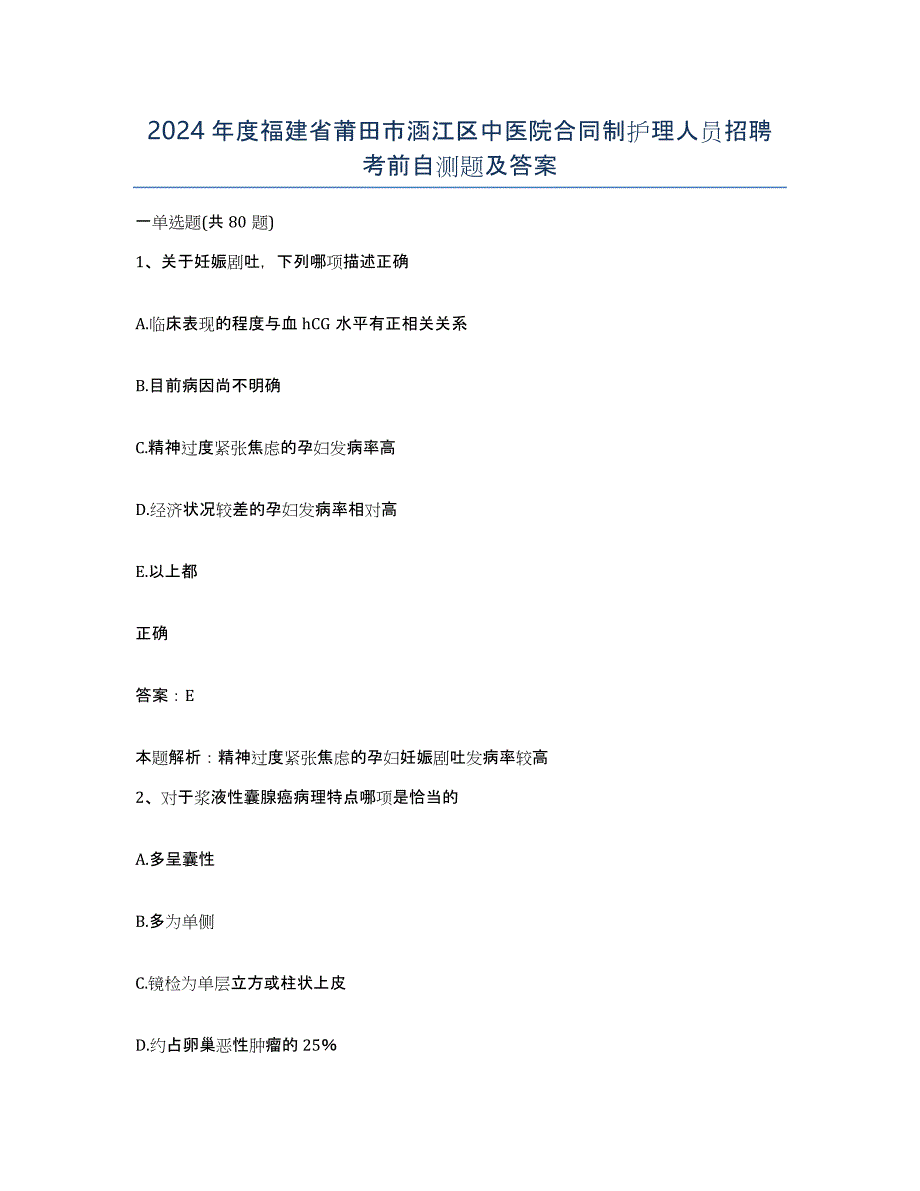 2024年度福建省莆田市涵江区中医院合同制护理人员招聘考前自测题及答案

一单选题(共80题)

1、关于妊娠剧吐，下列哪项描述正确

A.临床表现的程度与血hCG水平有正相关关系

B.目前病因尚不明确

C.精神过度紧张焦虑的孕妇发病率高

D.经济状况较差的孕妇发病率相对高

E.以上都

正确

答案：E

本题解析：精神过度紧张焦虑的孕妇妊娠剧吐发病率较高

2、对于浆液性囊腺癌病理特点哪项是恰当的

A.多呈囊性

B.多为单侧

C.镜检为单层立方或柱状上皮

D.约占卵巢恶性肿瘤的25%